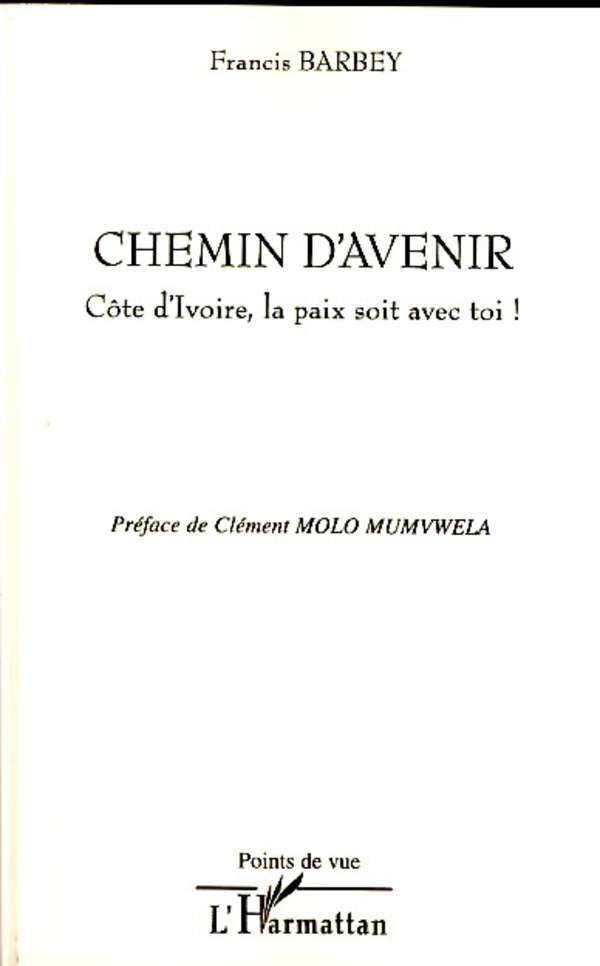 Francis BARBEY

CHEMIN D'AVENIR
Côte d'Ivoire, la paix soit avec toi !

Préface de Clément MOLO MUMVWELA

Points de vue
L'Harmattan